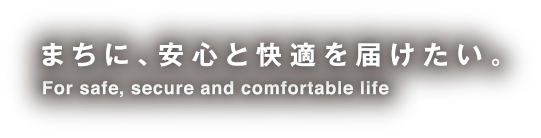 まちに、安心と快適を届けたい。
For safe, secure and comfortable life